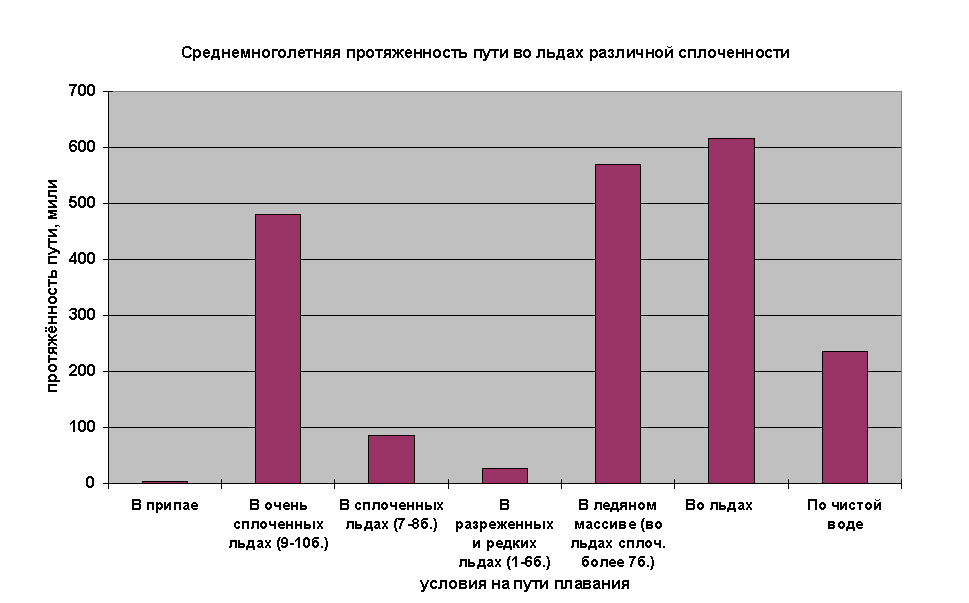 Среднемноголетняя протяженность пути во льдах различной сплоченности

протяжённость пути, мили

700
600
500
400
300
200
100
0

В припае

В очень сплоченных льдах (9-10б.)

В сплоченных льдах (7-8б.)

В разреженных и редких льдах (1-6б.)

В ледяном массиве (во льдах сплоч. более 7б.)

Во льдах

По чистой воде

условия на пути плавания